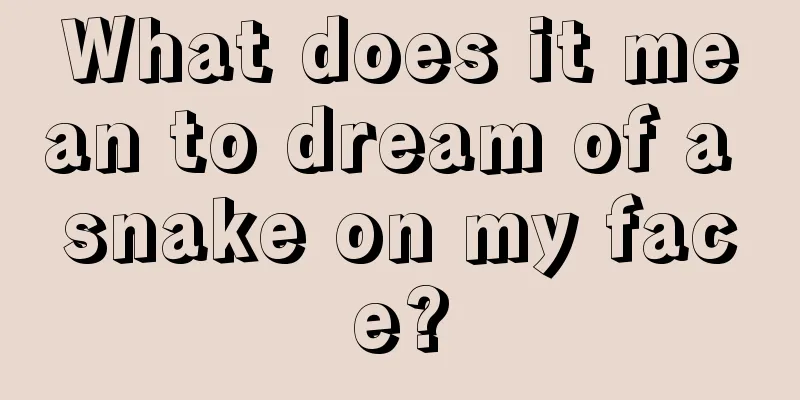 What does it mean to dream of a snake on my face?